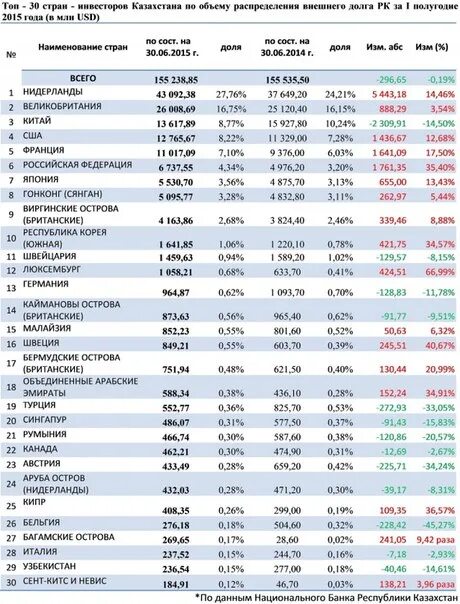 Топ - 30 стран - инвесторов Казахстана по объему распределения внешнего долга РК за 1 полугодие 2015 года (в млн USD)

| № | Наименование стран | по сост. на 30.06.2015 г. | доля | по сост. на 30.06.2014 г. | доля | Изм. абс | Изм (%) |
|---|---|---|---|---|---|---|---|
| | ВСЕГО | 155 238,85 | | 155 535,50 | | -296,65 | -0,19% |
| 1 | НИДЕРЛАНДЫ | 43 092,38 | 27,76% | 37 649,20 | 24,21% | 5 443,18 | 14,46% |
| 2 | ВЕЛИКОБРИТАНИЯ | 26 008,69 | 16,75% | 25 120,40 | 16,15% | 888,29 | 3,54% |
| 3 | КИТАЙ | 13 617,89 | 8,77% | 15 927,80 | 10,24% | -2 309,91 | -14,50% |
| 4 | США | 12 765,67 | 8,22% | 11 329,00 | 7,28% | 1 436,67 | 12,68% |
| 5 | ФРАНЦИЯ | 11 017,09 | 7,10% | 9 376,00 | 6,03% | 1 641,09 | 17,50% |
| 6 | РОССИЙСКАЯ ФЕДЕРАЦИЯ | 6 737,55 | 4,34% | 4 976,20 | 3,20% | 1 761,35 | 35,40% |
| 7 | ЯПОНИЯ | 5 530,70 | 3,56% | 4 875,70 | 3,13% | 655,00 | 13,43% |
| 8 | ГОНКОНГ (СЯНГАН) | 5 095,77 | 3,28% | 4 832,80 | 3,11% | 262,97 | 5,44% |
| 9 | ВИРГИНСКИЕ ОСТРОВА (БРИТАНСКИЕ) | 4 163,86 | 2,68% | 3 824,40 | 2,46% | 339,46 | 8,88% |
| 10 | РЕСПУБЛИКА КОРЕЯ (ЮЖНАЯ) | 1 641,85 | 1,06% | 1 220,10 | 0,78% | 421,75 | 34,57% |
| 11 | ШВЕЙЦАРИЯ | 1 459,63 | 0,94% | 1 589,20 | 1,02% | -129,57 | -8,15% |
| 12 | ЛЮКСЕМБУРГ | 1 058,21 | 0,68% | 633,70 | 0,41% | 424,51 | 66,99% |
| 13 | ГЕРМАНИЯ | 964,87 | 0,62% | 1 093,70 | 0,70% | -128,83 | -11,78% |
| 14 | КАЙМАНОВЫ ОСТРОВА (БРИТАНСКИЕ) | 873,63 | 0,56% | 965,40 | 0,62% | -91,77 | -9,51% |
| 15 | МАЛАЙЗИЯ | 852,23 | 0,55% | 801,60 | 0,52% | 50,63 | 6,32% |
| 16 | ШВЕЦИЯ | 849,21 | 0,55% | 603,70 | 0,39% | 245,51 | 40,67% |
| 17 | БЕРМУДСКИЕ ОСТРОВА (БРИТАНСКИЕ) | 751,94 | 0,48% | 621,50 | 0,40% | 130,44 | 20,99% |
| 18 | ОБЪЕДИНЕННЫЕ АРАБСКИЕ ЭМИРАТЫ | 588,34 | 0,38% | 436,10 | 0,28% | 152,24 | 34,91% |
| 19 | ТУРЦИЯ | 552,77 | 0,36% | 825,70 | 0,53% | -272,93 | -33,05% |
| 20 | СИНГАПУР | 486,07 | 0,31% | 577,50 | 0,37% | -91,43 | -15,83% |
| 21 | РУМЫНИЯ | 466,74 | 0,30% | 587,60 | 0,38% | -120,86 | -20,57% |
| 22 | КАНАДА | 462,21 | 0,30% | 474,90 | 0,31% | -12,69 | -2,67% |
| 23 | АВСТРИЯ | 433,49 | 0,28% | 659,20 | 0,42% | -225,71 | -34,24% |
| 24 | АРУБА ОСТРОВ (НИДЕРЛАНДЫ) | 432,03 | 0,28% | 471,20 | 0,30% | -39,17 | -8,31% |
| 25 | КИПР | 408,35 | 0,26% | 299,00 | 0,19% | 109,35 | 36,57% |
| 26 | БЕЛЬГИЯ | 276,18 | 0,18% | 504,60 | 0,32% | -228,42 | -45,27% |
| 27 | БАГАМСКИЕ ОСТРОВА | 269,65 | 0,17% | 28,60 | 0,02% | 241,05 | 9,42 раза |
| 28 | ИТАЛИЯ | 237,52 | 0,15% | 244,70 | 0,16% | -7,18 | -2,93% |
| 29 | УЗБЕКИСТАН | 236,54 | 0,15% | 277,00 | 0,18% | -40,46 | -14,61% |
| 30 | СЕНТ-КИТС И НЕВИС | 184,91 | 0,12% | 46,70 | 0,03% | 138,21 | 3,96 раза |

*По данным Национального Банка Республики Казахстан